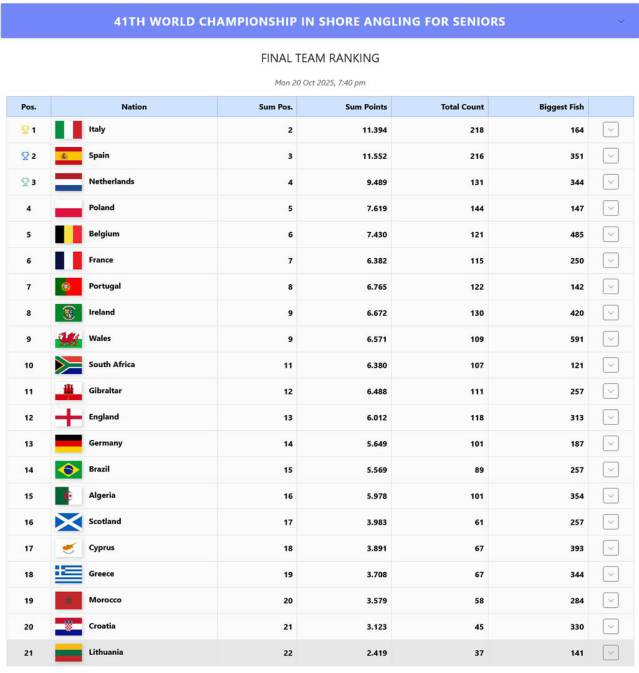 41TH WORLD CHAMPIONSHIP IN SHORE ANGLING FOR SENIORS

FINAL TEAM RANKING

Mon 20 Oct 2025, 7:40 pm

| Pos. | Nation | Sum Pos. | Sum Points | Total Count | Biggest Fish |
|---|---|---|---|---|---|
| 1 | Italy | 2 | 11.394 | 218 | 164 |
| 2 | Spain | 3 | 11.552 | 216 | 351 |
| 3 | Netherlands | 4 | 9.489 | 131 | 344 |
| 4 | Poland | 5 | 7.619 | 144 | 147 |
| 5 | Belgium | 6 | 7.430 | 121 | 485 |
| 6 | France | 7 | 6.382 | 115 | 250 |
| 7 | Portugal | 8 | 6.765 | 122 | 142 |
| 8 | Ireland | 9 | 6.672 | 130 | 420 |
| 9 | Wales | 9 | 6.571 | 109 | 591 |
| 10 | South Africa | 11 | 6.380 | 107 | 121 |
| 11 | Gibraltar | 12 | 6.488 | 111 | 257 |
| 12 | England | 13 | 6.012 | 118 | 313 |
| 13 | Germany | 14 | 5.649 | 101 | 187 |
| 14 | Brazil | 15 | 5.569 | 89 | 257 |
| 15 | Algeria | 16 | 5.978 | 101 | 354 |
| 16 | Scotland | 17 | 3.983 | 61 | 257 |
| 17 | Cyprus | 18 | 3.891 | 67 | 393 |
| 18 | Greece | 19 | 3.708 | 67 | 344 |
| 19 | Morocco | 20 | 3.579 | 58 | 284 |
| 20 | Croatia | 21 | 3.123 | 45 | 330 |
| 21 | Lithuania | 22 | 2.419 | 37 | 141 |